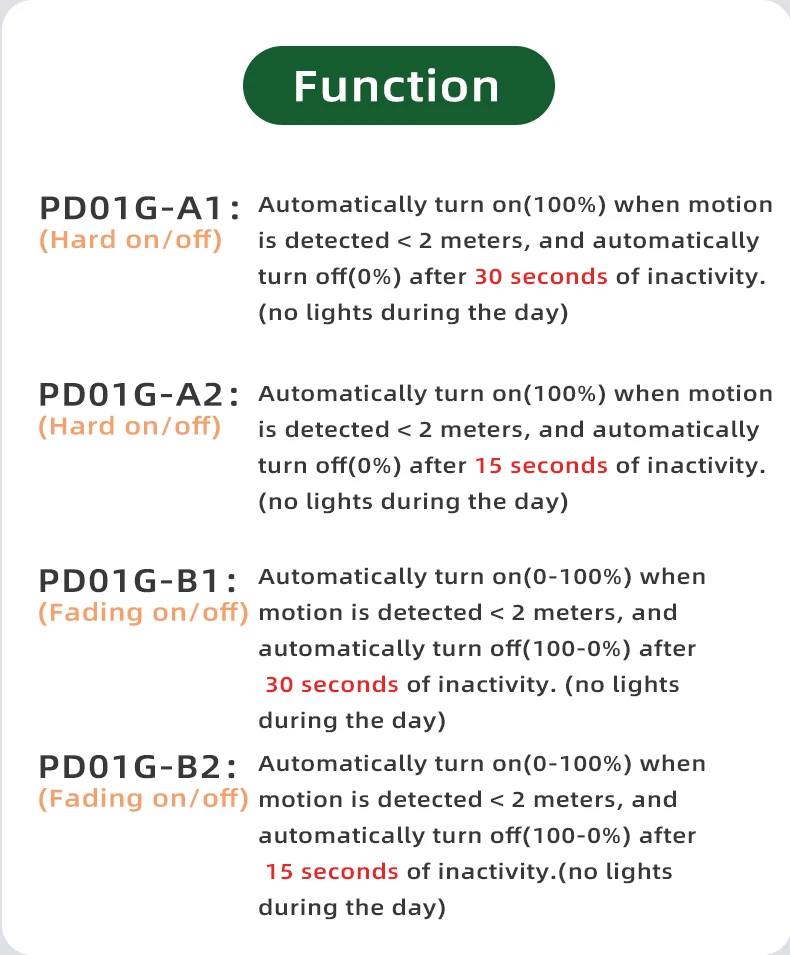 Function

PD01G-A1:
(Hard on/off)
Automatically turn on(100%) when motion is detected < 2 meters, and automatically turn off(0%) after 30 seconds of inactivity. (no lights during the day)

PD01G-A2:
(Hard on/off)
Automatically turn on(100%) when motion is detected < 2 meters, and automatically turn off(0%) after 15 seconds of inactivity. (no lights during the day)

PD01G-B1:
(Fading on/off)
Automatically turn on(0-100%) when motion is detected < 2 meters, and automatically turn off(100-0%) after 30 seconds of inactivity. (no lights during the day)

PD01G-B2:
(Fading on/off)
Automatically turn on(0-100%) when motion is detected < 2 meters, and automatically turn off(100-0%) after 15 seconds of inactivity.(no lights during the day)